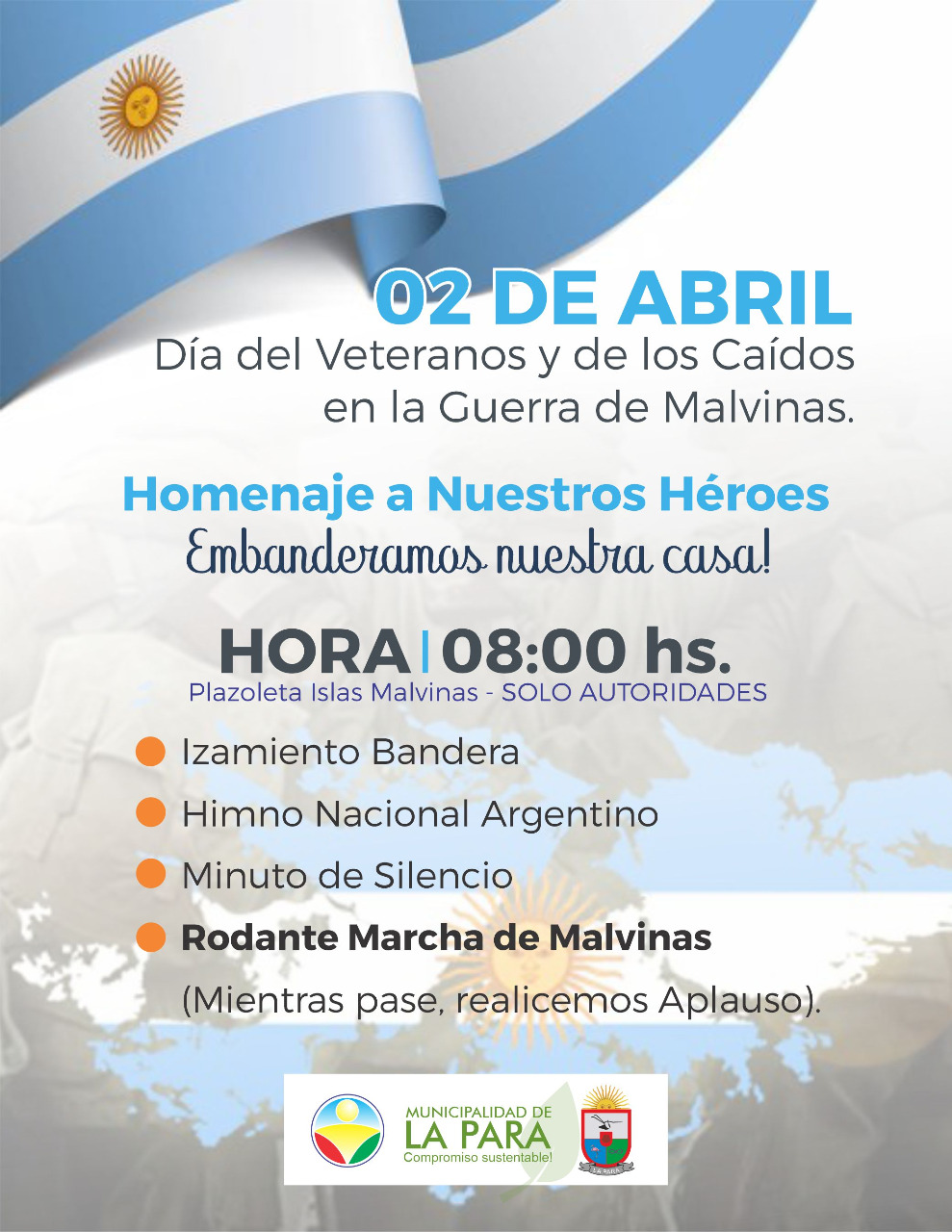 02 DE ABRIL
Día del Veteranos y de los Caídos en la Guerra de Malvinas.

Homenaje a Nuestros Héroes
Embanderamos nuestra casa!

HORA | 08:00 hs.
Plazoleta Islas Malvinas - SOLO AUTORIDADES

• Izamiento Bandera
• Himno Nacional Argentino
• Minuto de Silencio
• Rodante Marcha de Malvinas
(Mientras pase, realicemos Aplauso).

MUNICIPALIDAD DE
LA PARA
Compromiso sustentable!